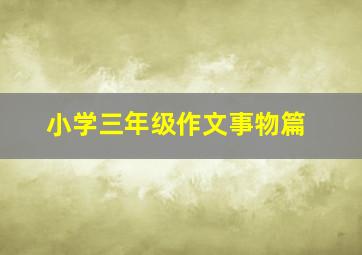 小学三年级作文事物篇